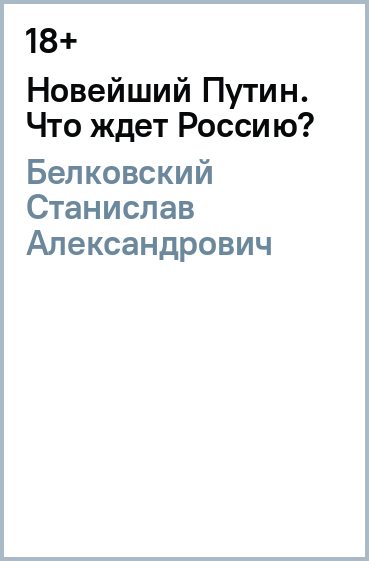 18+

Новейший Путин. Что ждет Россию?

Белковский Станислав Александрович